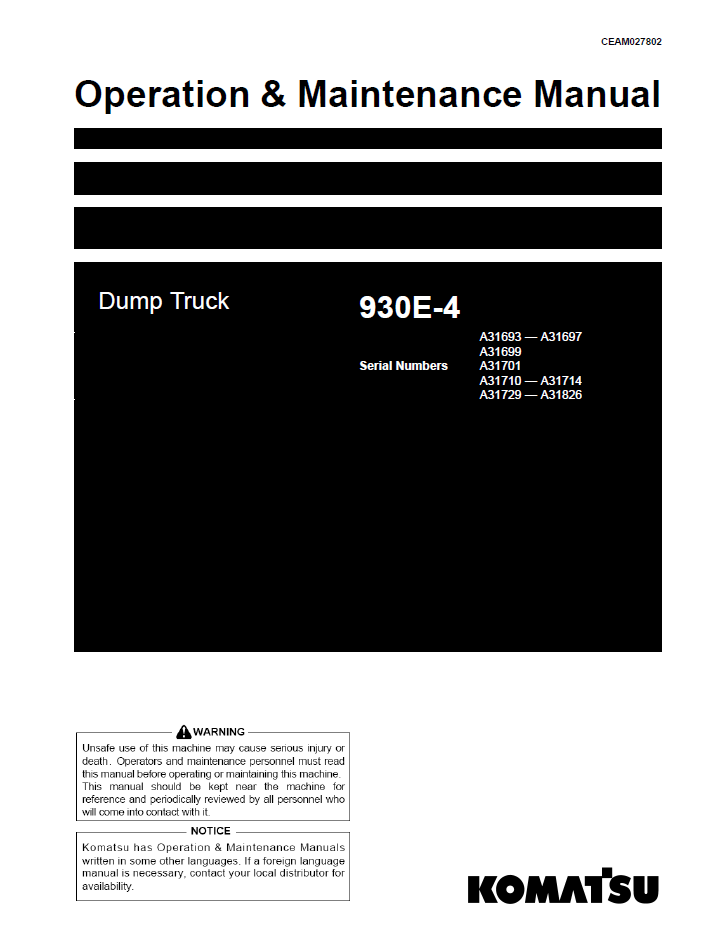 CEAM027802

Operation & Maintenance Manual

Dump Truck

930E-4

Serial Numbers

A31693 — A31697
A31699
A31701
A31710 — A31714
A31729 — A31826

WARNING

Unsafe use of this machine may cause serious injury or death. Operators and maintenance personnel must read this manual before operating or maintaining this machine. This manual should be kept near the machine for reference and periodically reviewed by all personnel who will come into contact with it.

NOTICE

Komatsu has Operation & Maintenance Manuals written in some other languages. If a foreign language manual is necessary, contact your local distributor for availability.

KOMATSU